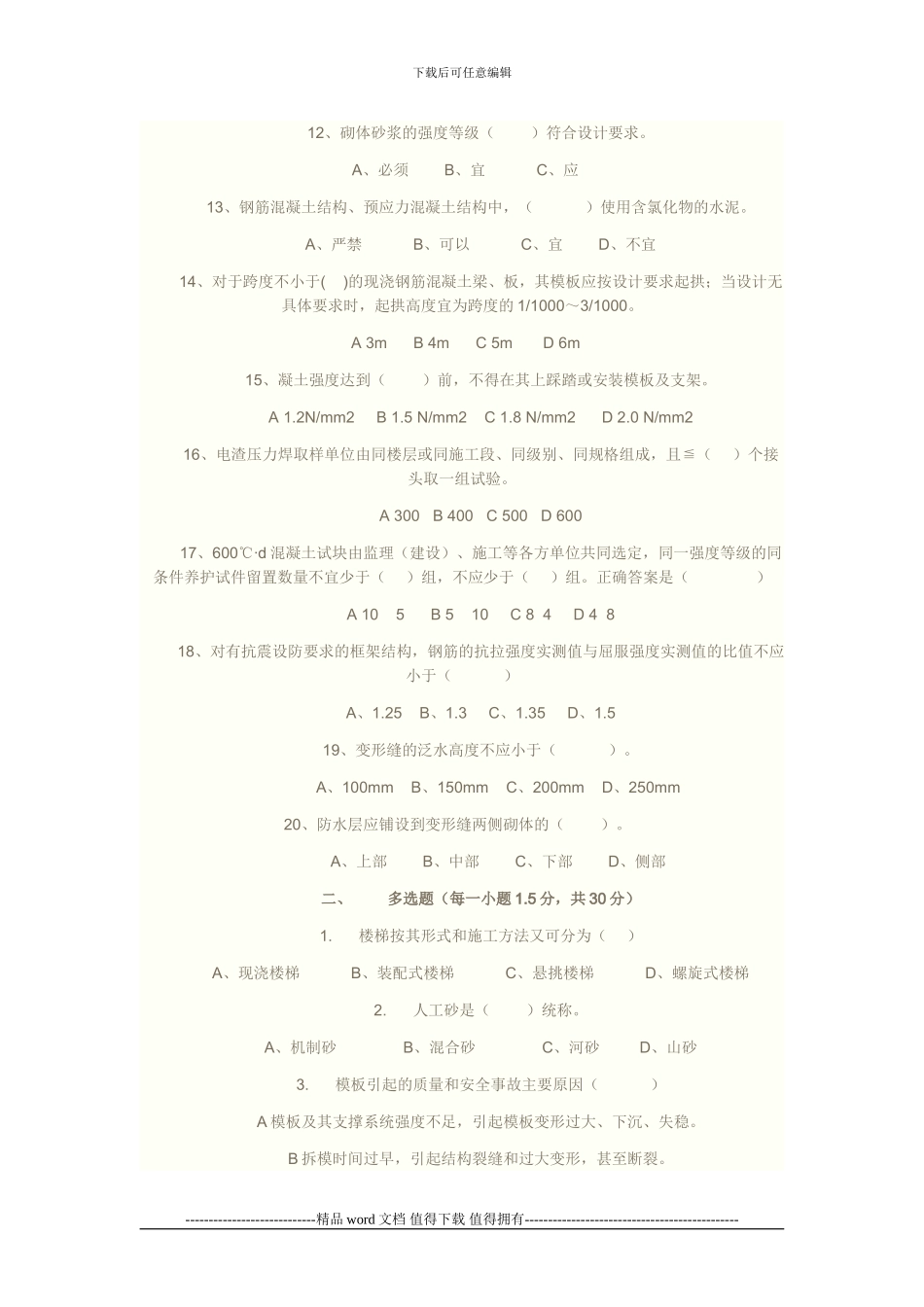 下载后可任意编辑

12、砌体砂浆的强度等级（　　）符合设计要求。

A、必须　　B、宜　　C、应

13、钢筋混凝土结构、预应力混凝土结构中，（　　）使用含氯化物的水泥。

A、严禁　　B、可以　　C、宜　　D、不宜

14、对于跨度不小于(　)的现浇钢筋混凝土梁、板，其模板应按设计要求起拱；当设计无具体要求时，起拱高度宜为跨度的 1/1000～3/1000。

A 3m　B 4m　C 5m　D 6m

15、凝土强度达到（　　）前，不得在其上踩踏或安装模板及支架。

A 1.2N/mm2　B 1.5 N/mm2　C 1.8 N/mm2　D 2.0 N/mm2

16、电渣压力焊取样单位由同楼层或同施工段、同级别、同规格组成，且≦（　）个接头取一组试验。

A 300　B 400　C 500　D 600

17、600℃·d 混凝土试块由监理（建设）、施工等各方单位共同选定，同一强度等级的同条件养护试件留置数量不宜少于（　）组，不应少于（　）组。正确答案是（　　）

A 10　5　B 5　10　C 8　4　D 4　8

18、对有抗震设防要求的框架结构，钢筋的抗拉强度实测值与屈服强度实测值的比值不应小于（　　）

A、1.25　B、1.3　C、1.35　D、1.5

19、变形缝的泛水高度不应小于（　　）。

A、100mm　B、150mm　C、200mm　D、250mm

20、防水层应铺设到变形缝两侧砌体的（　　）。

A、上部　B、中部　C、下部　D、侧部

二、　多选题（每一小题 1.5 分，共 30 分）

1.　楼梯按其形式和施工方法又可分为（　）

A、现浇楼梯　B、装配式楼梯　C、悬挑楼梯　D、螺旋式楼梯

2.　人工砂是（　　）统称。

A、机制砂　B、混合砂　C、河砂　D、山砂

3.　模板引起的质量和安全事故主要原因（　　）

A 模板及其支撑系统强度不足，引起模板变形过大、下沉、失稳。

B 拆模时间过早，引起结构裂缝和过大变形，甚至断裂。

----------------------------精品 word 文档 值得下载 值得拥有----------------------------------------------